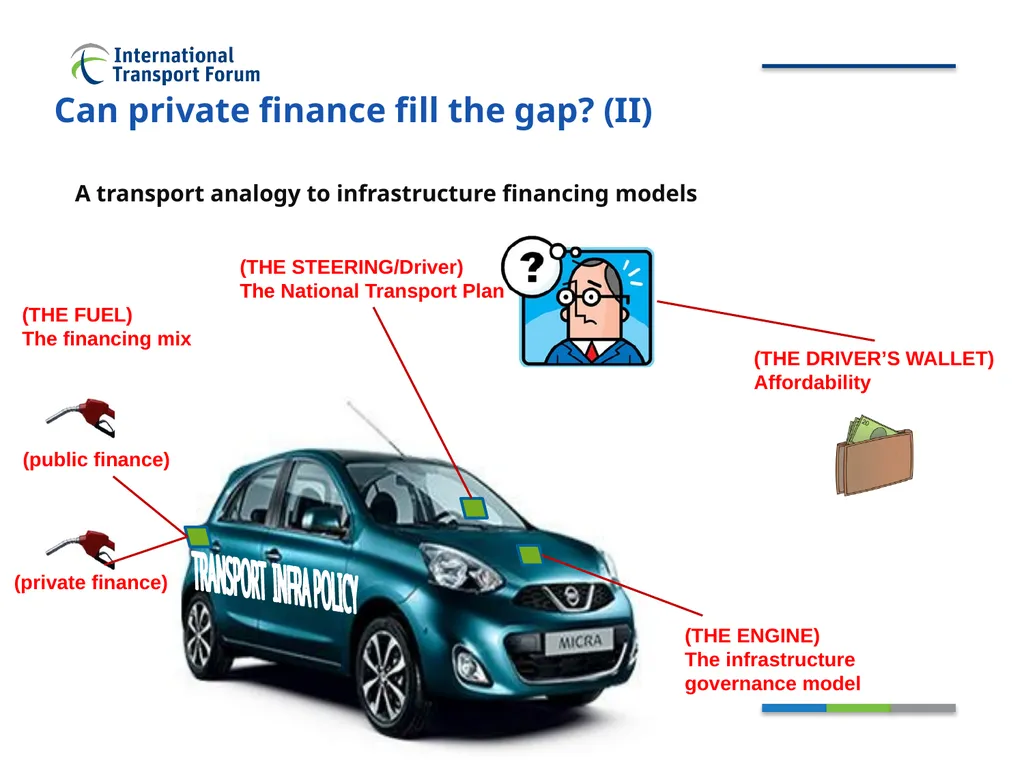 International Transport Forum

Can private finance fill the gap? (II)

A transport analogy to infrastructure financing models

(THE STEERING/Driver)
The National Transport Plan

?

(THE FUEL)
The financing mix

(THE DRIVER'S WALLET)
Affordability

(public finance)

(private finance)

TRANSPORT INFRA POLICY

MICRA

(THE ENGINE)
The infrastructure governance model